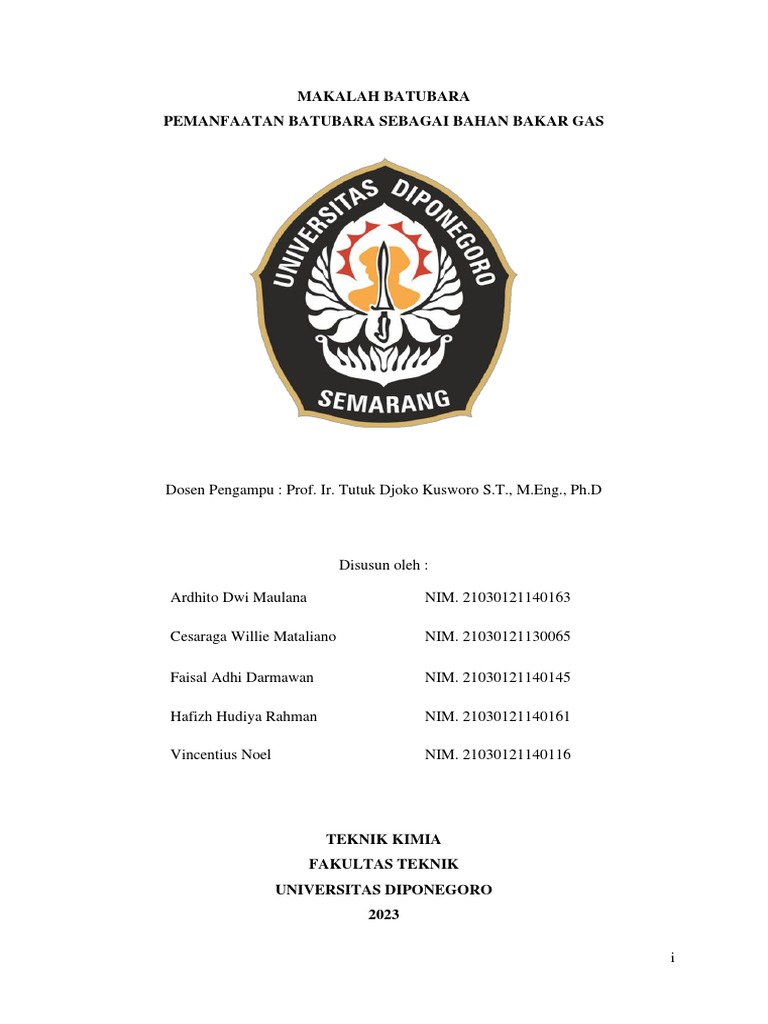 MAKALAH BATUBARA
PEMANFAATAN BATUBARA SEBAGAI BAHAN BAKAR GAS

UNIVERSITAS DIPONEGORO
SEMARANG

Dosen Pengampu : Prof. Ir. Tutuk Djoko Kusworo S.T., M.Eng., Ph.D

Disusun oleh :

| | |
|---|---|
| Ardhito Dwi Maulana | NIM. 21030121140163 |
| Cesaraga Willie Mataliano | NIM. 21030121130065 |
| Faisal Adhi Darmawan | NIM. 21030121140145 |
| Hafizh Hudiya Rahman | NIM. 21030121140161 |
| Vincentius Noel | NIM. 21030121140116 |

TEKNIK KIMIA
FAKULTAS TEKNIK
UNIVERSITAS DIPONEGORO
2023

i